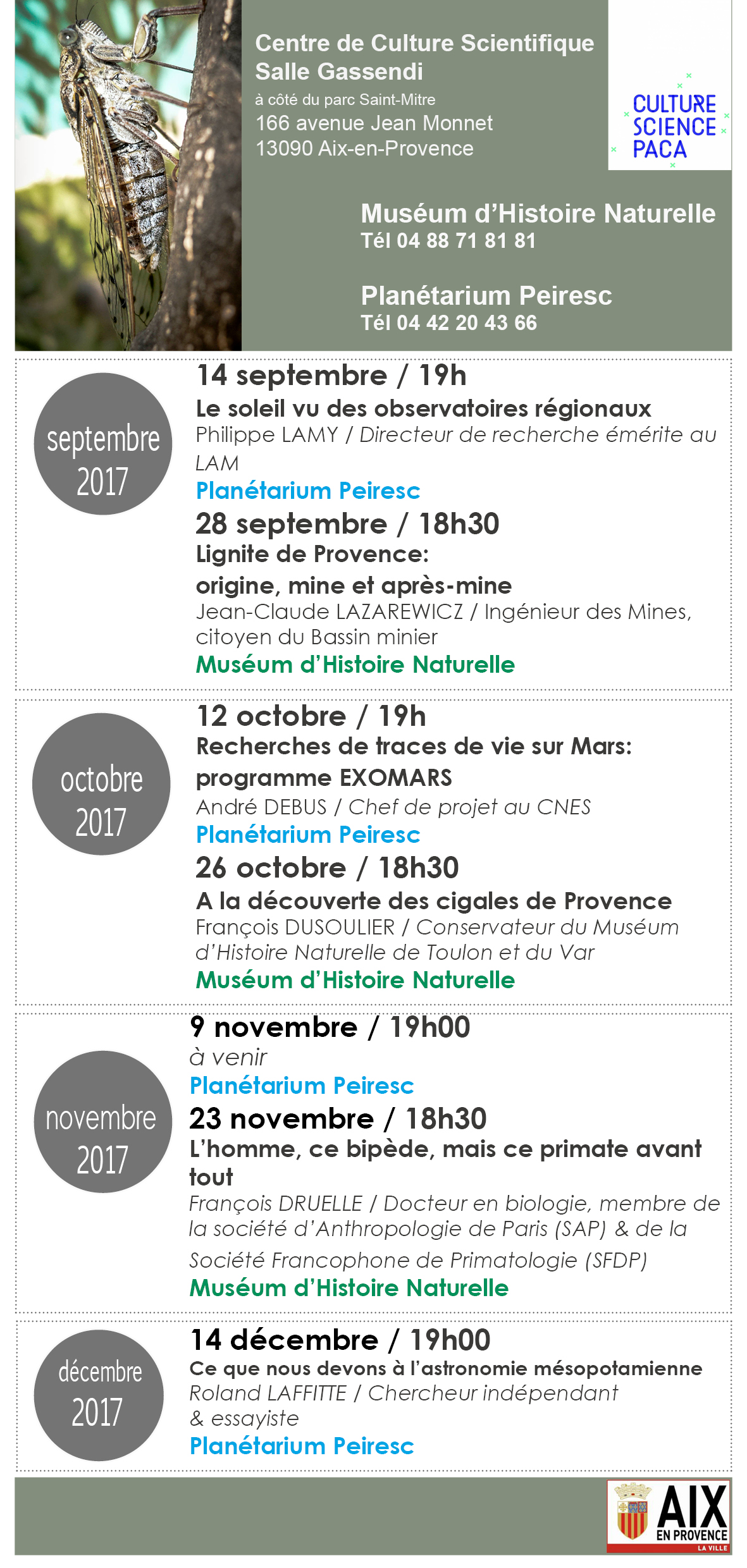 Centre de Culture Scientifique
Salle Gassendi
à côté du parc Saint-Mitre
166 avenue Jean Monnet
13090 Aix-en-Provence

CULTURE
SCIENCE
PACA

Muséum d'Histoire Naturelle
Tél 04 88 71 81 81

Planétarium Peiresc
Tél 04 42 20 43 66

septembre 2017

14 septembre / 19h
Le soleil vu des observatoires régionaux
Philippe LAMY / Directeur de recherche émérite au LAM
Planétarium Peiresc

28 septembre / 18h30
Lignite de Provence:
origine, mine et après-mine
Jean-Claude LAZAREWICZ / Ingénieur des Mines, citoyen du Bassin minier
Muséum d'Histoire Naturelle

octobre 2017

12 octobre / 19h
Recherches de traces de vie sur Mars:
programme EXOMARS
André DEBUS / Chef de projet au CNES
Planétarium Peiresc

26 octobre / 18h30
A la découverte des cigales de Provence
François DUSOULIER / Conservateur du Muséum d'Histoire Naturelle de Toulon et du Var
Muséum d'Histoire Naturelle

novembre 2017

9 novembre / 19h00
à venir
Planétarium Peiresc

23 novembre / 18h30
L'homme, ce bipède, mais ce primate avant tout
François DRUELLE / Docteur en biologie, membre de la société d'Anthropologie de Paris (SAP) & de la Société Francophone de Primatologie (SFDP)
Muséum d'Histoire Naturelle

décembre 2017

14 décembre / 19h00
Ce que nous devons à l'astronomie mésopotamienne
Roland LAFFITTE / Chercheur indépendant & essayiste
Planétarium Peiresc

AIX
EN PROVENCE
LA VILLE